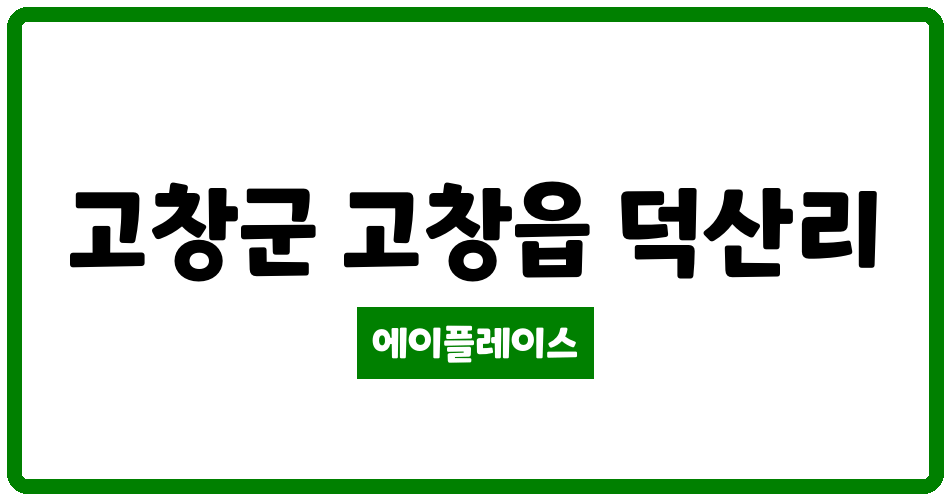 고창군 고창읍 덕산리

에이플레이스